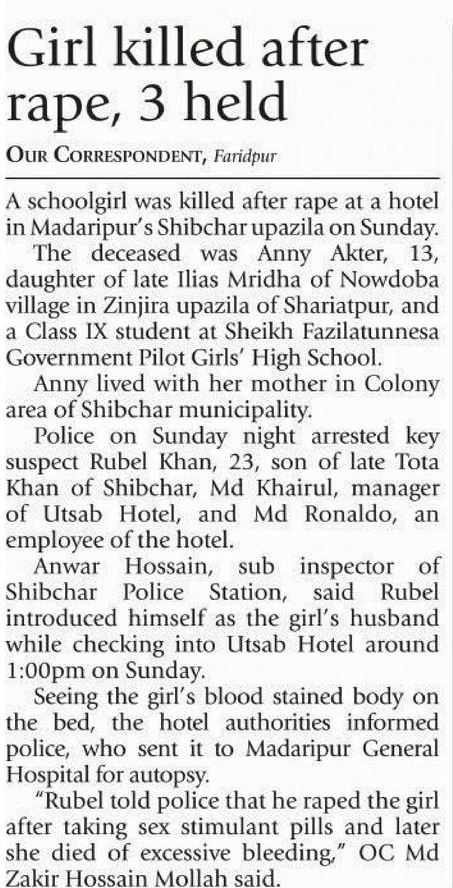 Girl killed after rape, 3 held

OUR CORRESPONDENT, Faridpur

A schoolgirl was killed after rape at a hotel in Madaripur's Shibchar upazila on Sunday.

The deceased was Anny Akter, 13, daughter of late Ilias Mridha of Nowdoba village in Zinjira upazila of Shariatpur, and a Class IX student at Sheikh Fazilatunnesa Government Pilot Girls' High School.

Anny lived with her mother in Colony area of Shibchar municipality.

Police on Sunday night arrested key suspect Rubel Khan, 23, son of late Tota Khan of Shibchar, Md Khairul, manager of Utsab Hotel, and Md Ronaldo, an employee of the hotel.

Anwar Hossain, sub inspector of Shibchar Police Station, said Rubel introduced himself as the girl's husband while checking into Utsab Hotel around 1:00pm on Sunday.

Seeing the girl's blood stained body on the bed, the hotel authorities informed police, who sent it to Madaripur General Hospital for autopsy.

"Rubel told police that he raped the girl after taking sex stimulant pills and later she died of excessive bleeding," OC Md Zakir Hossain Mollah said.